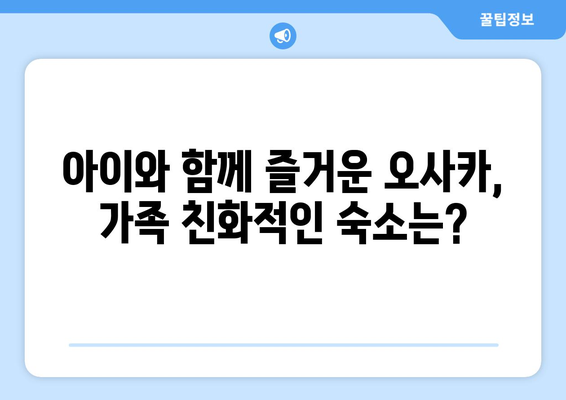 꿀팁정보

아이와 함께 즐거운 오사카, 가족 친화적인 숙소는?